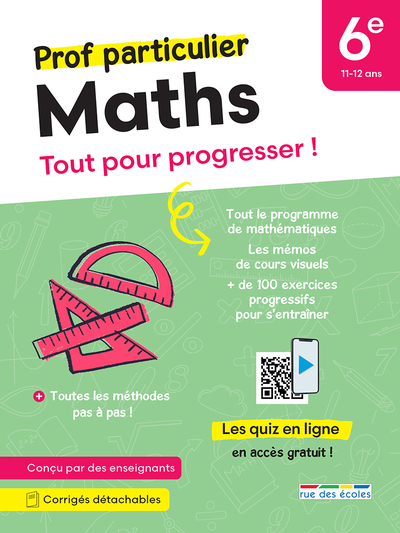 6e
11-12 ans

Prof particulier

Maths

Tout pour progresser !

Tout le programme de mathématiques

Les mémos de cours visuels

+ de 100 exercices progressifs pour s'entraîner

+ Toutes les méthodes pas à pas !

Les quiz en ligne

en accès gratuit !

Conçu par des enseignants

Corrigés détachables

rue des écoles